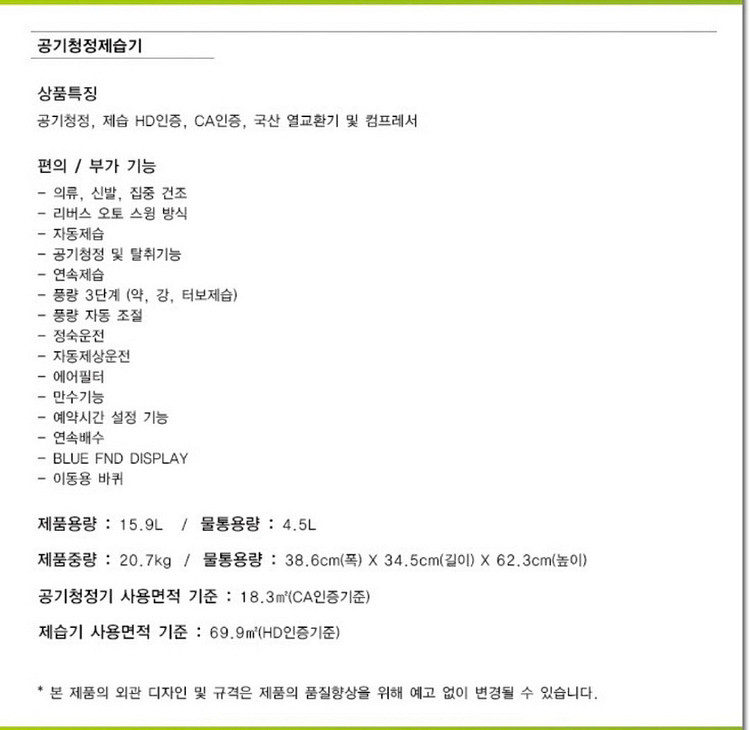 공기청정제습기

상품특징

공기청정, 제습 HD인증, CA인증, 국산 열교환기 및 컴프레서

편의 / 부가 기능

- 의류, 신발, 집중 건조
- 리버스 오토 스윙 방식
- 자동제습
- 공기청정 및 탈취기능
- 연속제습
- 풍량 3단계 (약, 강, 터보제습)
- 풍량 자동 조절
- 정숙운전
- 자동제상운전
- 에어필터
- 만수기능
- 예약시간 설정 기능
- 연속배수
- BLUE FND DISPLAY
- 이동용 바퀴

제품용량 : 15.9L / 물통용량 : 4.5L

제품중량 : 20.7kg / 물통용량 : 38.6cm(폭) X 34.5cm(길이) X 62.3cm(높이)

공기청정기 사용면적 기준 : 18.3㎡(CA인증기준)

제습기 사용면적 기준 : 69.9㎡(HD인증기준)

* 본 제품의 외관 디자인 및 규격은 제품의 품질향상을 위해 예고 없이 변경될 수 있습니다.